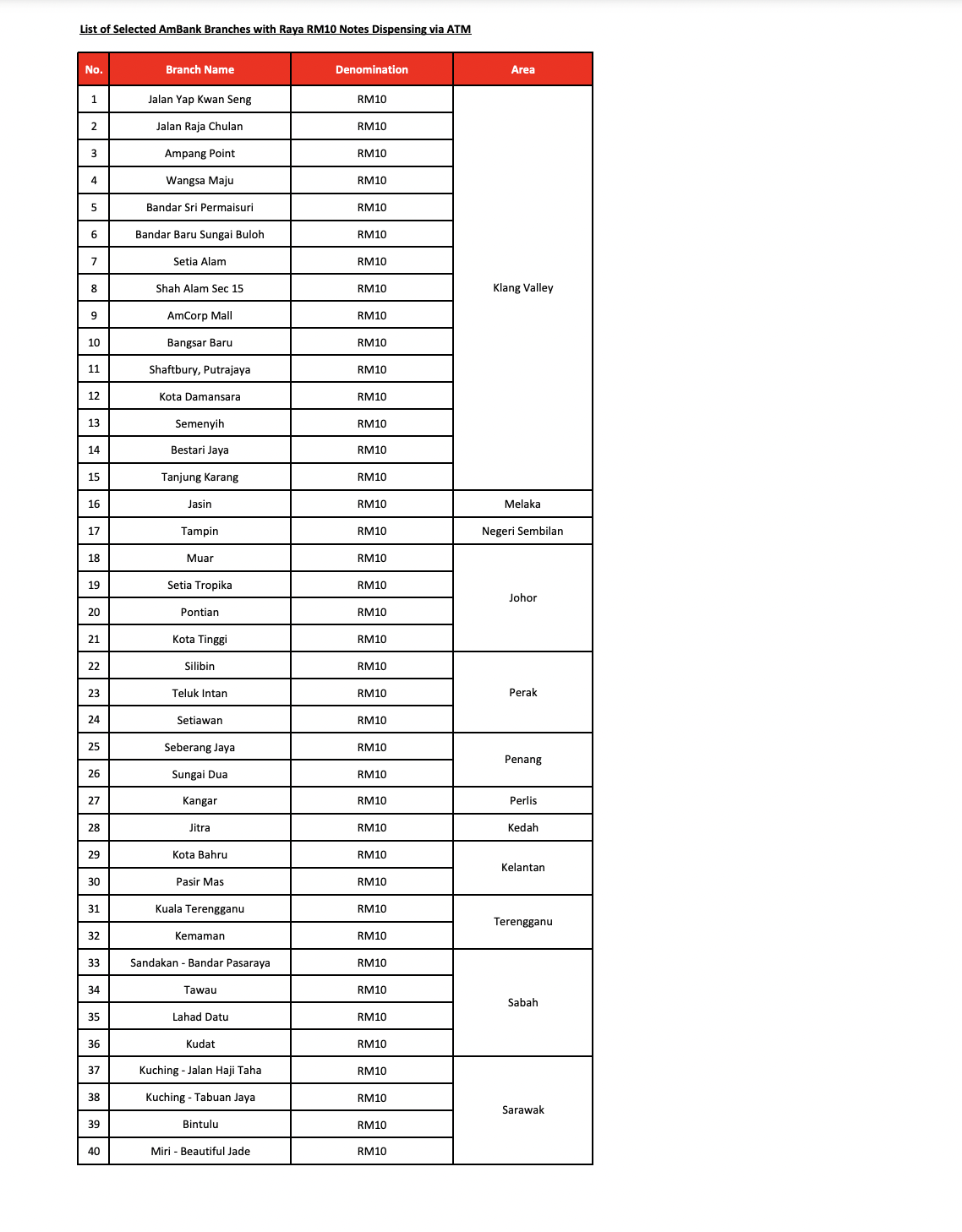 List of Selected AmBank Branches with Raya RM10 Notes Dispensing via ATM

| No. | Branch Name | Denomination | Area |
|---|---|---|---|
| 1 | Jalan Yap Kwan Seng | RM10 | Klang Valley |
| 2 | Jalan Raja Chulan | RM10 | |
| 3 | Ampang Point | RM10 | |
| 4 | Wangsa Maju | RM10 | |
| 5 | Bandar Sri Permaisuri | RM10 | |
| 6 | Bandar Baru Sungai Buloh | RM10 | |
| 7 | Setia Alam | RM10 | |
| 8 | Shah Alam Sec 15 | RM10 | |
| 9 | AmCorp Mall | RM10 | |
| 10 | Bangsar Baru | RM10 | |
| 11 | Shaftbury, Putrajaya | RM10 | |
| 12 | Kota Damansara | RM10 | |
| 13 | Semenyih | RM10 | |
| 14 | Bestari Jaya | RM10 | |
| 15 | Tanjung Karang | RM10 | |
| 16 | Jasin | RM10 | Melaka |
| 17 | Tampin | RM10 | Negeri Sembilan |
| 18 | Muar | RM10 | Johor |
| 19 | Setia Tropika | RM10 | |
| 20 | Pontian | RM10 | |
| 21 | Kota Tinggi | RM10 | |
| 22 | Silibin | RM10 | Perak |
| 23 | Teluk Intan | RM10 | |
| 24 | Setiawan | RM10 | |
| 25 | Seberang Jaya | RM10 | Penang |
| 26 | Sungai Dua | RM10 | |
| 27 | Kangar | RM10 | Perlis |
| 28 | Jitra | RM10 | Kedah |
| 29 | Kota Bahru | RM10 | Kelantan |
| 30 | Pasir Mas | RM10 | |
| 31 | Kuala Terengganu | RM10 | Terengganu |
| 32 | Kemaman | RM10 | |
| 33 | Sandakan - Bandar Pasaraya | RM10 | Sabah |
| 34 | Tawau | RM10 | |
| 35 | Lahad Datu | RM10 | |
| 36 | Kudat | RM10 | |
| 37 | Kuching - Jalan Haji Taha | RM10 | Sarawak |
| 38 | Kuching - Tabuan Jaya | RM10 | |
| 39 | Bintulu | RM10 | |
| 40 | Miri - Beautiful Jade | RM10 | |